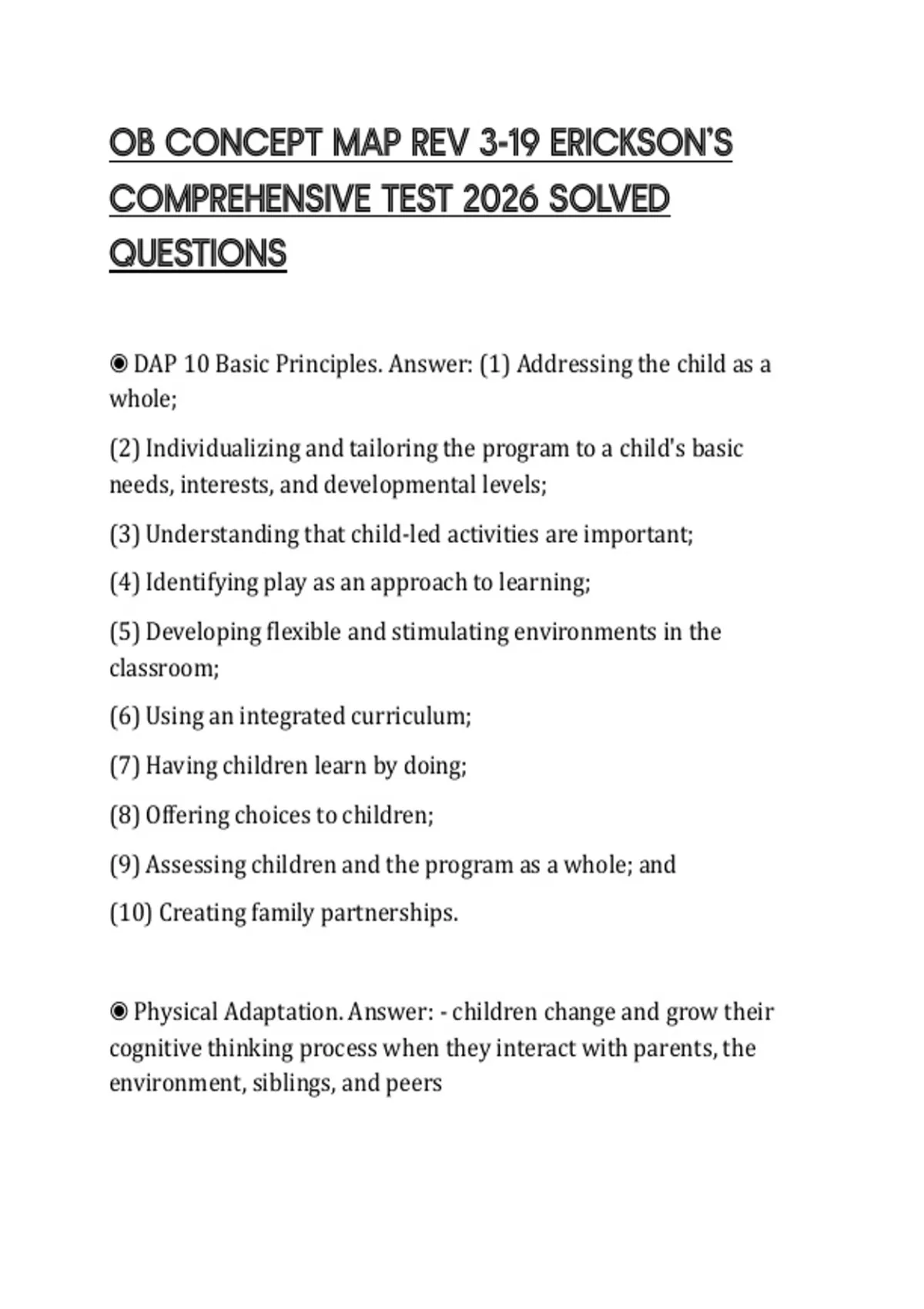 OB CONCEPT MAP REV 3-19 ERICKSON'S COMPREHENSIVE TEST 2026 SOLVED QUESTIONS

◉ DAP 10 Basic Principles. Answer: (1) Addressing the child as a whole;

(2) Individualizing and tailoring the program to a child's basic needs, interests, and developmental levels;

(3) Understanding that child-led activities are important;

(4) Identifying play as an approach to learning;

(5) Developing flexible and stimulating environments in the classroom;

(6) Using an integrated curriculum;

(7) Having children learn by doing;

(8) Offering choices to children;

(9) Assessing children and the program as a whole; and

(10) Creating family partnerships.

◉ Physical Adaptation. Answer: - children change and grow their cognitive thinking process when they interact with parents, the environment, siblings, and peers